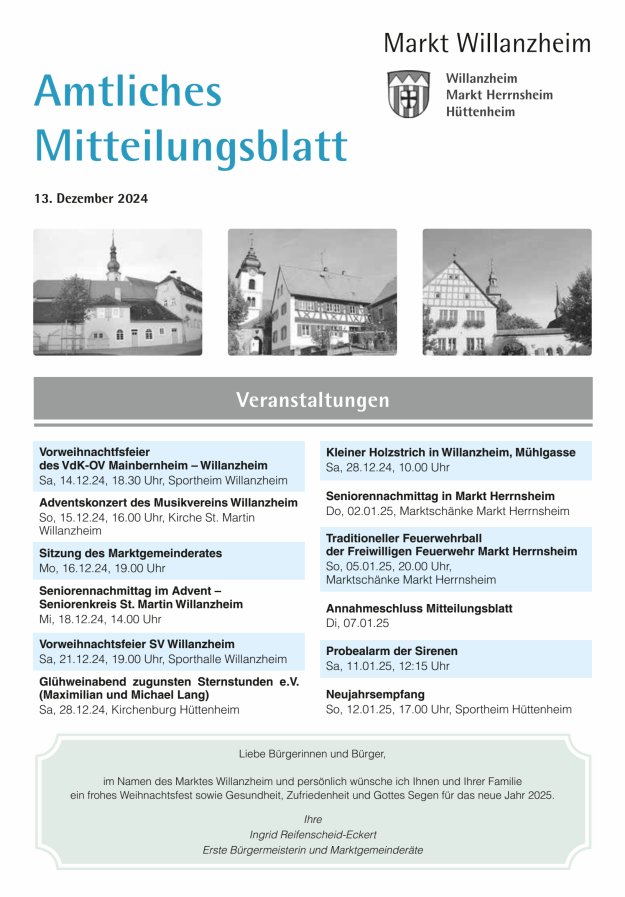 Markt Willanzheim

Willanzheim
Markt Herrnsheim
Hüttenheim

Amtliches Mitteilungsblatt

13. Dezember 2024

Veranstaltungen

Vorweihnachtsfeier des VdK-OV Mainbernheim – Willanzheim
Sa, 14.12.24, 18.30 Uhr, Sportheim Willanzheim

Adventskonzert des Musikvereins Willanzheim
So, 15.12.24, 16.00 Uhr, Kirche St. Martin Willanzheim

Sitzung des Marktgemeinderates
Mo, 16.12.24, 19.00 Uhr

Seniorennachmittag im Advent – Seniorenkreis St. Martin Willanzheim
Mi, 18.12.24, 14.00 Uhr

Vorweihnachtsfeier SV Willanzheim
Sa, 21.12.24, 19.00 Uhr, Sporthalle Willanzheim

Glühweinabend zugunsten Sternstunden e.V. (Maximilian und Michael Lang)
Sa, 28.12.24, Kirchenburg Hüttenheim

Kleiner Holzstrich in Willanzheim, Mühlgasse
Sa, 28.12.24, 10.00 Uhr

Seniorennachmittag in Markt Herrnsheim
Do, 02.01.25, Marktschänke Markt Herrnsheim

Traditioneller Feuerwehrball der Freiwilligen Feuerwehr Markt Herrnsheim
So, 05.01.25, 20.00 Uhr, Marktschänke Markt Herrnsheim

Annahmeschluss Mitteilungsblatt
Di, 07.01.25

Probealarm der Sirenen
Sa, 11.01.25, 12:15 Uhr

Neujahrsempfang
So, 12.01.25, 17.00 Uhr, Sportheim Hüttenheim

Liebe Bürgerinnen und Bürger,

im Namen des Marktes Willanzheim und persönlich wünsche ich Ihnen und Ihrer Familie ein frohes Weihnachtsfest sowie Gesundheit, Zufriedenheit und Gottes Segen für das neue Jahr 2025.

Ihre
Ingrid Reifenscheid-Eckert
Erste Bürgermeisterin und Marktgemeinderäte